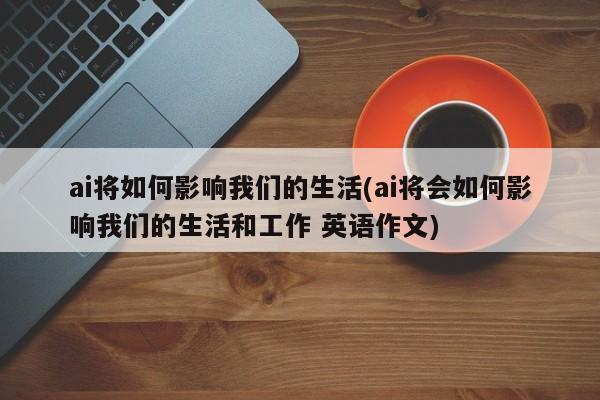 ai将如何影响我们的生活(ai将会如何影响我们的生活和工作 英语作文)